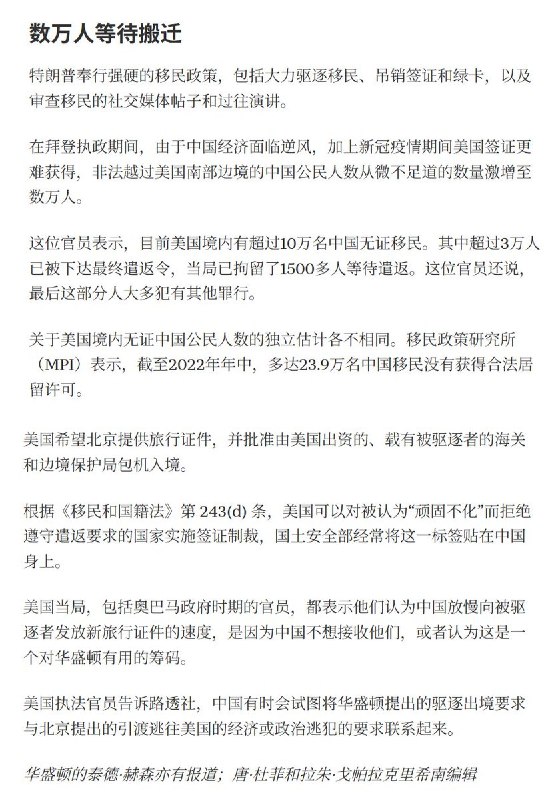 数万人等待搬迁

特朗普奉行强硬的移民政策，包括大力驱逐移民、吊销签证和绿卡，以及审查移民的社交媒体帖子和过往演讲。

在拜登执政期间，由于中国经济面临逆风，加上新冠疫情期间美国签证更难获得，非法越过美国南部边境的中国公民人数从微不足道的数量激增至数万人。

这位官员表示，目前美国境内有超过10万名中国无证移民。其中超过3万人已被下达最终遣返令，当局已拘留了1500多人等待遣返。这位官员还说，最后这部分人大多犯有其他罪行。

关于美国境内无证中国公民人数的独立估计各不相同。移民政策研究所（MPI）表示，截至2022年年中，多达23.9万名中国移民没有获得合法居留许可。

美国希望北京提供旅行证件，并批准由美国出资的、载有被驱逐者的海关和边境保护局包机入境。

根据《移民和国籍法》第 243(d) 条，美国可以对被认为“顽固不化”而拒绝遵守遣返要求的国家实施签证制裁，国土安全部经常将这一标签贴在中国身上。

美国当局，包括奥巴马政府时期的官员，都表示他们认为中国放慢向被驱逐者发放新旅行证件的速度，是因为中国不想接收他们，或者认为这是一个对华盛顿有用的筹码。

美国执法官员告诉路透社，中国有时会试图将华盛顿提出的驱逐出境要求与北京提出的引渡逃往美国的经济或政治逃犯的要求联系起来。

华盛顿的泰德·赫森亦有报道；唐·杜菲和拉朱·戈帕拉克里希南编辑